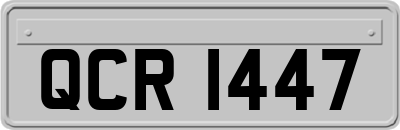 QCR 1447